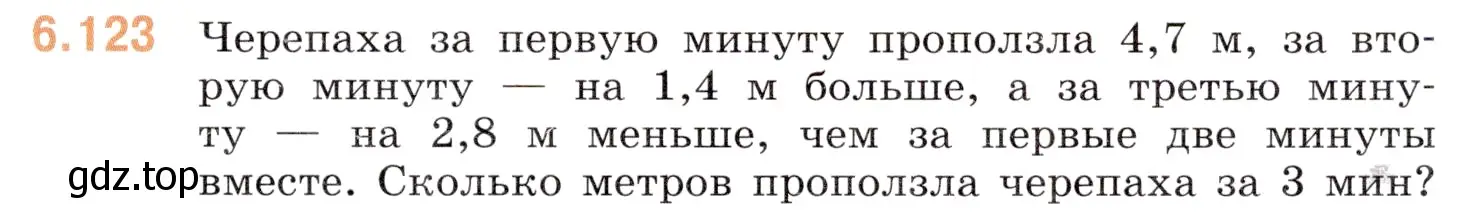 6.123 Черепаха за первую минуту проползла 4,7 м, за вторую минуту — на 1,4 м больше, а за третью минуту — на 2,8 м меньше, чем за первые две минуты вместе. Сколько метров проползла черепаха за 3 мин?

gdz.top